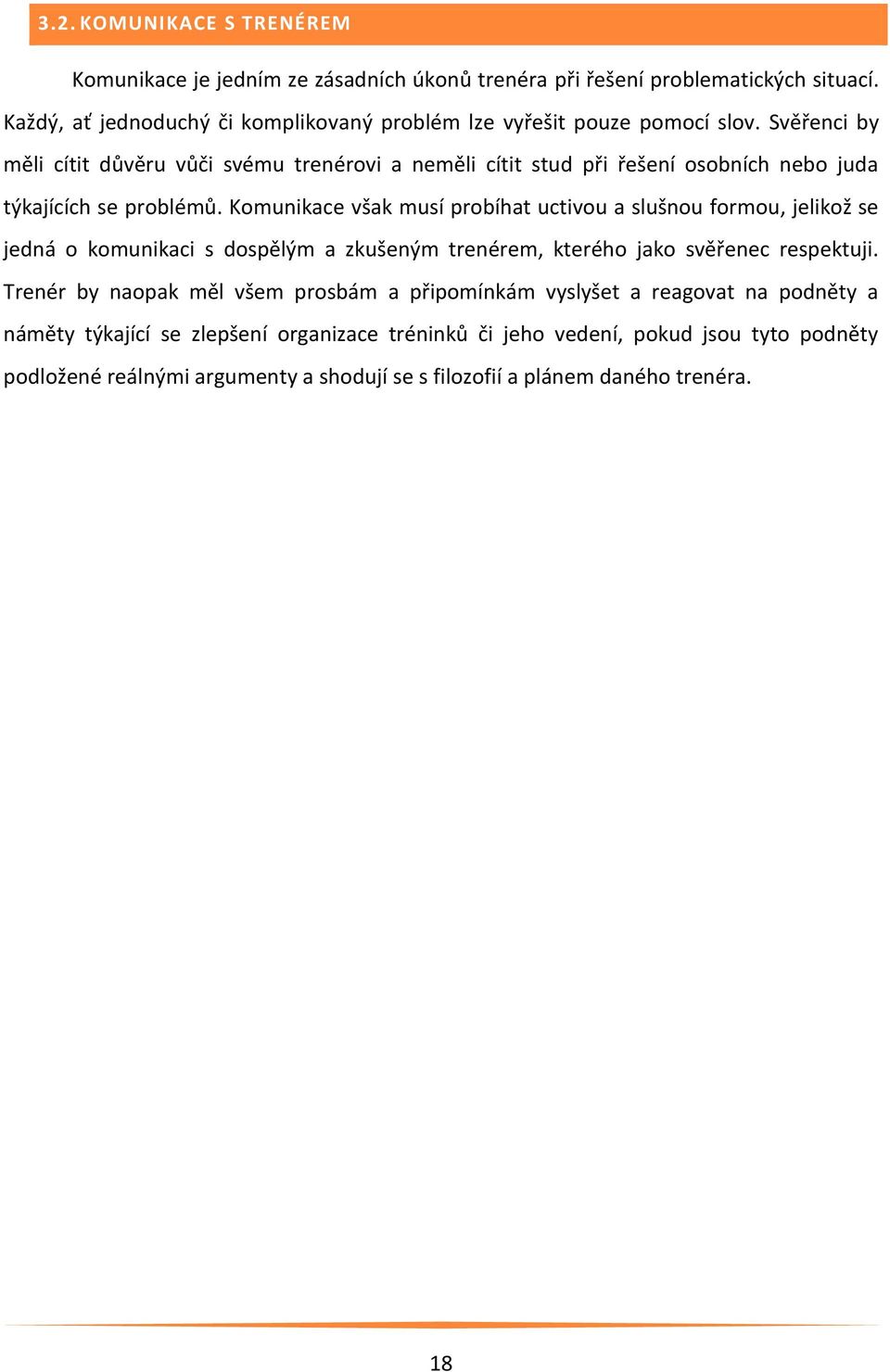 3.2. KOMUNIKACE S TRENÉREM

Komunikace je jedním ze zásadních úkonů trenéra při řešení problematických situací. Každý, ať jednoduchý či komplikovaný problém lze vyřešit pouze pomocí slov. Svěřenci by měli cítit důvěru vůči svému trenérovi a neměli cítit stud při řešení osobních nebo juda týkajících se problémů. Komunikace však musí probíhat uctivou a slušnou formou, jelikož se jedná o komunikaci s dospělým a zkušeným trenérem, kterého jako svěřenec respektuji. Trenér by naopak měl všem prosbám a připomínkám vyslyšet a reagovat na podněty a náměty týkající se zlepšení organizace tréninků či jeho vedení, pokud jsou tyto podněty podložené reálnými argumenty a shodují se s filozofií a plánem daného trenéra.

18